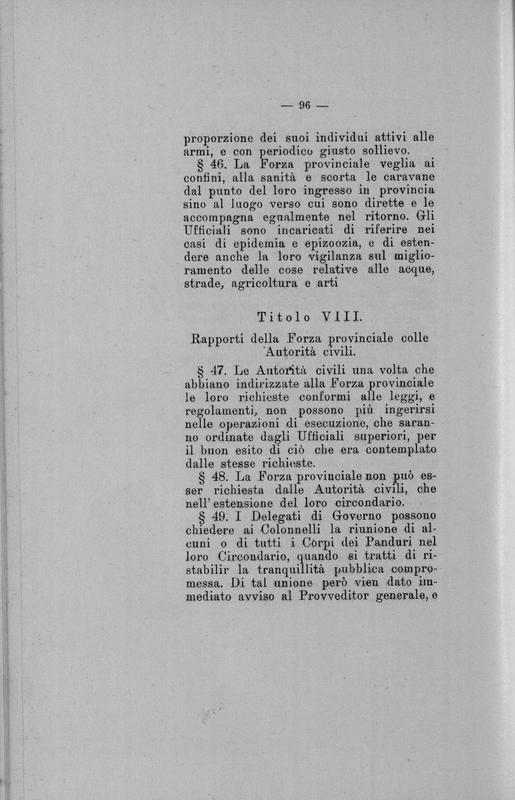 — 96 —

proporzione dei suoi individui attivi alle armi, e con periodico giusto sollievo.

§ 46. La Forza provinciale veglia ai confini, alla sanità e scorta le caravane dal punto del loro ingresso in provincia sino al luogo verso cui sono dirette e le accompagna egualmente nel ritorno. Gli Ufficiali sono incaricati di riferire nei casi di epidemia e epizoozia, e di estendere anche la loro vigilanza sul miglioramento delle cose relative alle acque, strade, agricoltura e arti

Titolo VIII.

Rapporti della Forza provinciale colle Autorità civili.

§ 47. Le Autorità civili una volta che abbiano indirizzate alla Forza provinciale le loro richieste conformi alle leggi, e regolamenti, non possono più ingerirsi nelle operazioni di esecuzione, che saranno ordinate dagli Ufficiali superiori, per il buon esito di ciò che era contemplato dalle stesse richieste.

§ 48. La Forza provinciale non può esser richiesta dalle Autorità civili, che nell'estensione del loro circondario.

§ 49. I Delegati di Governo possono chiedere ai Colonnelli la riunione di alcuni o di tutti i Corpi dei Panduri nel loro Circondario, quando si tratti di ristabilir la tranquillità pubblica compromessa. Di tal unione però vien dato immediato avviso al Provveditor generale, e